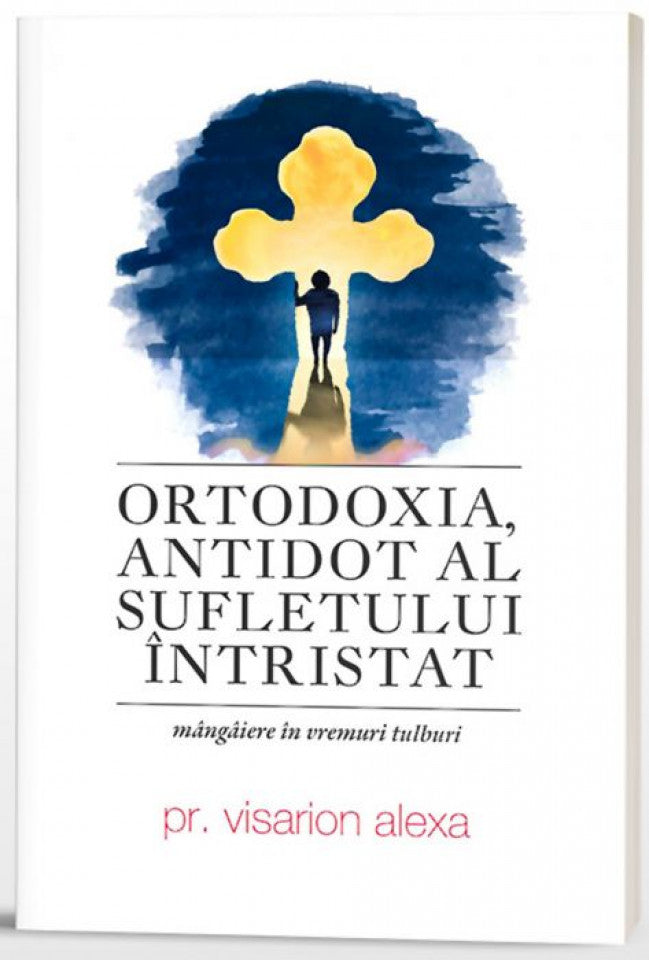 ORTODOXIA, ANTIDOT AL SUFLETULUI ÎNTRISTAT

mângâiere în vremuri tulburi

pr. visarion alexa